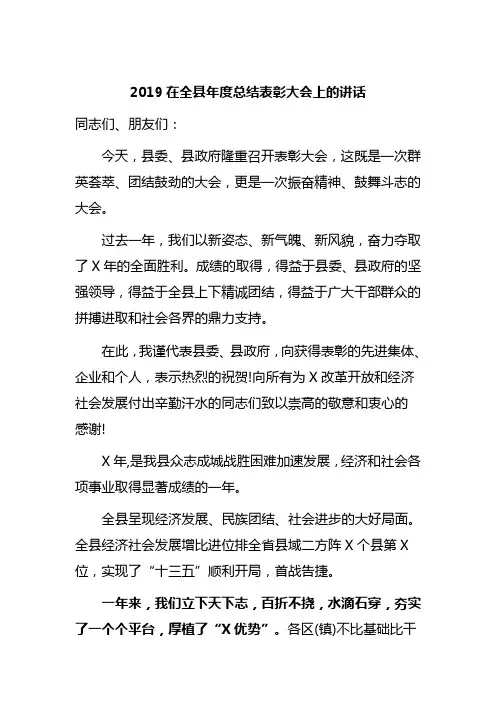 2019 在全县年度总结表彰大会上的讲话

同志们、朋友们：

今天，县委、县政府隆重召开表彰大会，这既是一次群英荟萃、团结鼓劲的大会，更是一次振奋精神、鼓舞斗志的大会。

过去一年，我们以新姿态、新气魄、新风貌，奋力夺取了 X 年的全面胜利。成绩的取得，得益于县委、县政府的坚强领导，得益于全县上下精诚团结，得益于广大干部群众的拼搏进取和社会各界的鼎力支持。

在此，我谨代表县委、县政府，向获得表彰的先进集体、企业和个人，表示热烈的祝贺!向所有为 X 改革开放和经济社会发展付出辛勤汗水的同志们致以崇高的敬意和衷心的感谢!

X 年,是我县众志成城战胜困难加速发展，经济和社会各项事业取得显著成绩的一年。

全县呈现经济发展、民族团结、社会进步的大好局面。全县经济社会发展增比进位排全省县域二方阵 X 个县第 X 位，实现了“十三五”顺利开局，首战告捷。

一年来，我们立下天下志，百折不挠，水滴石穿，夯实了一个个平台，厚植了“X 优势”。各区(镇)不比基础比干